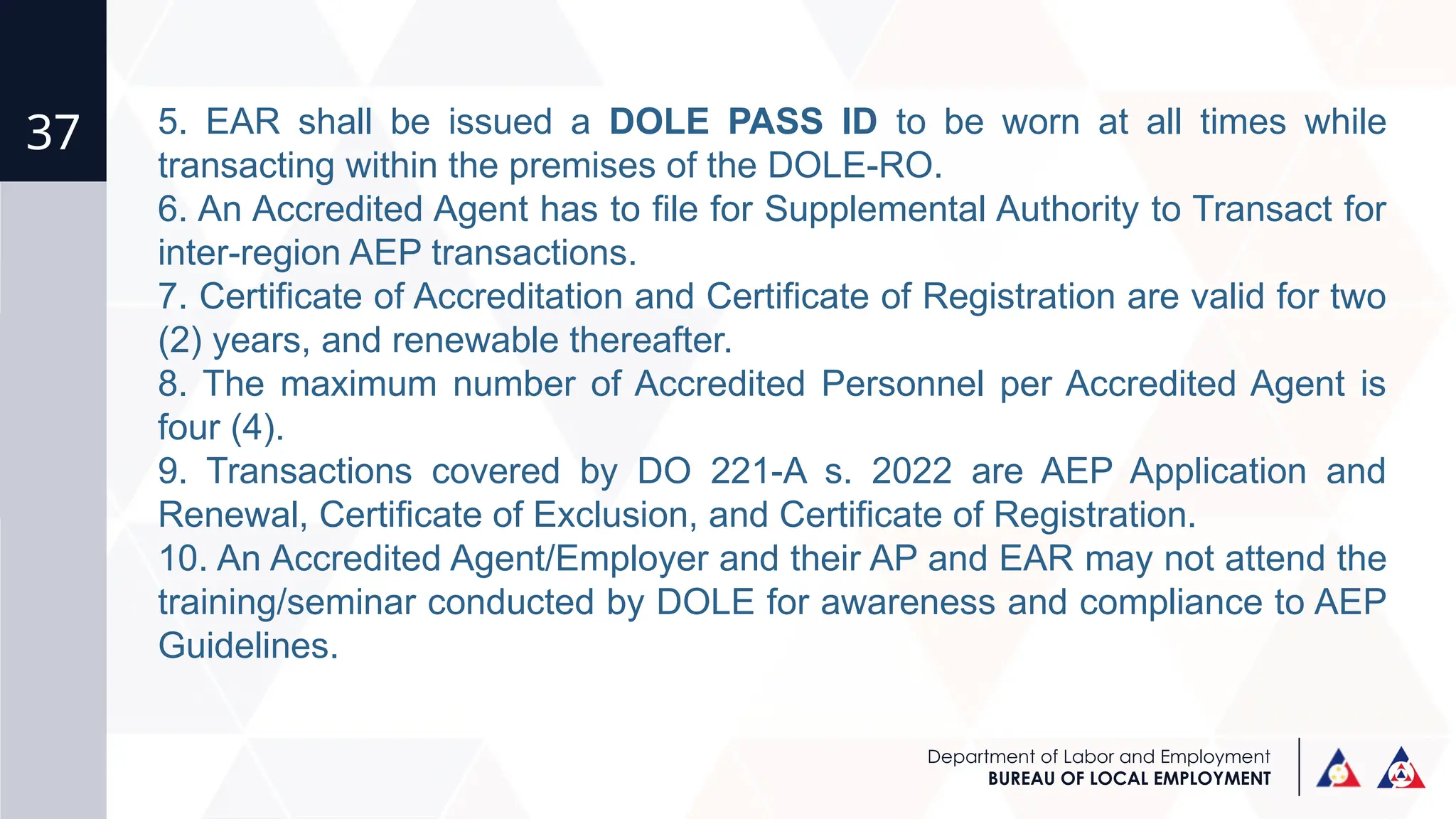 37

5. EAR shall be issued a DOLE PASS ID to be worn at all times while transacting within the premises of the DOLE-RO.
6. An Accredited Agent has to file for Supplemental Authority to Transact for inter-region AEP transactions.
7. Certificate of Accreditation and Certificate of Registration are valid for two (2) years, and renewable thereafter.
8. The maximum number of Accredited Personnel per Accredited Agent is four (4).
9. Transactions covered by DO 221-A s. 2022 are AEP Application and Renewal, Certificate of Exclusion, and Certificate of Registration.
10. An Accredited Agent/Employer and their AP and EAR may not attend the training/seminar conducted by DOLE for awareness and compliance to AEP Guidelines.

Department of Labor and Employment
BUREAU OF LOCAL EMPLOYMENT